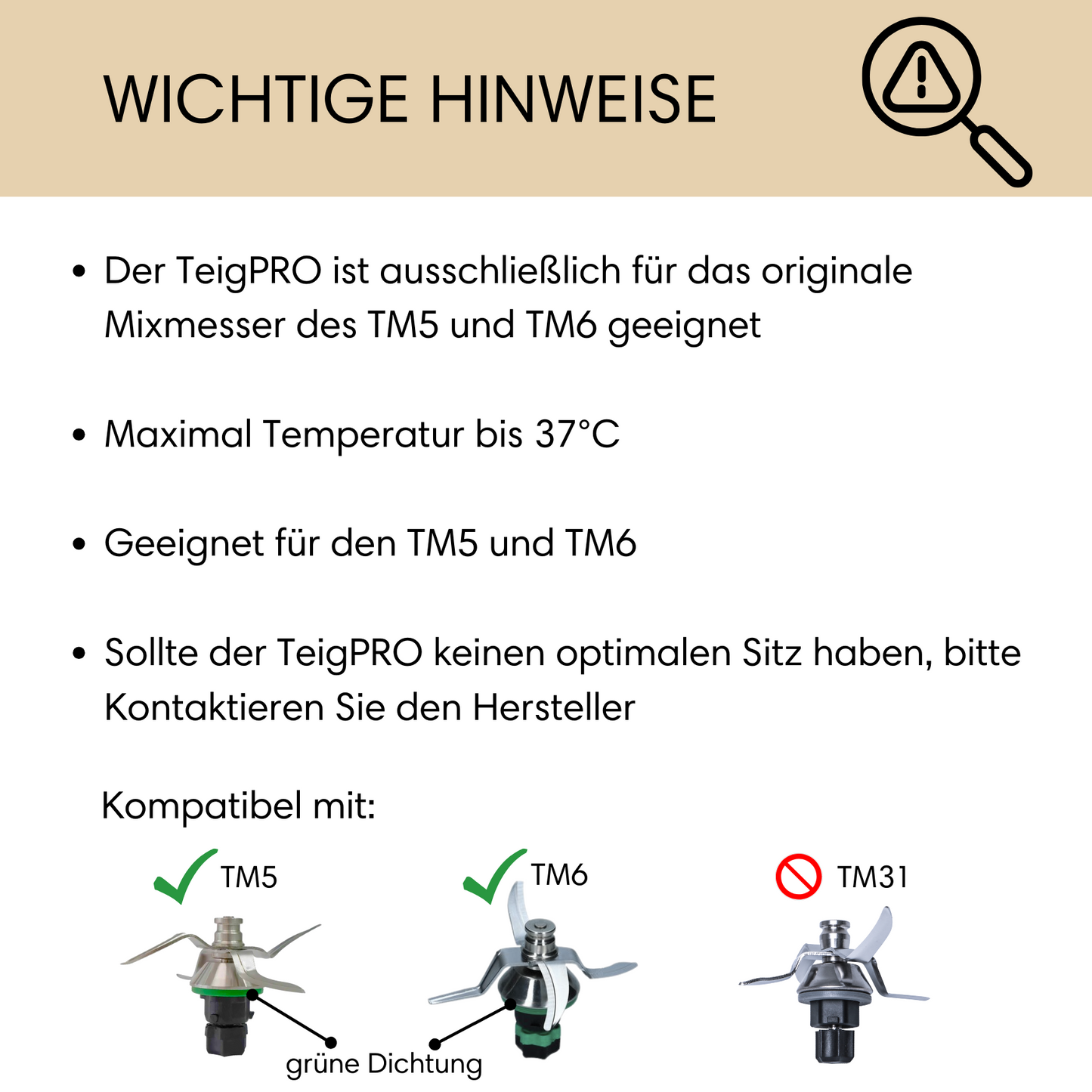 WICHTIGE HINWEISE

• Der TeigPRO ist ausschließlich für das originale Mixmesser des TM5 und TM6 geeignet

• Maximal Temperatur bis 37°C

• Geeignet für den TM5 und TM6

• Sollte der TeigPRO keinen optimalen Sitz haben, bitte Kontaktieren Sie den Hersteller

Kompatibel mit:

TM5

TM6

TM31

grüne Dichtung